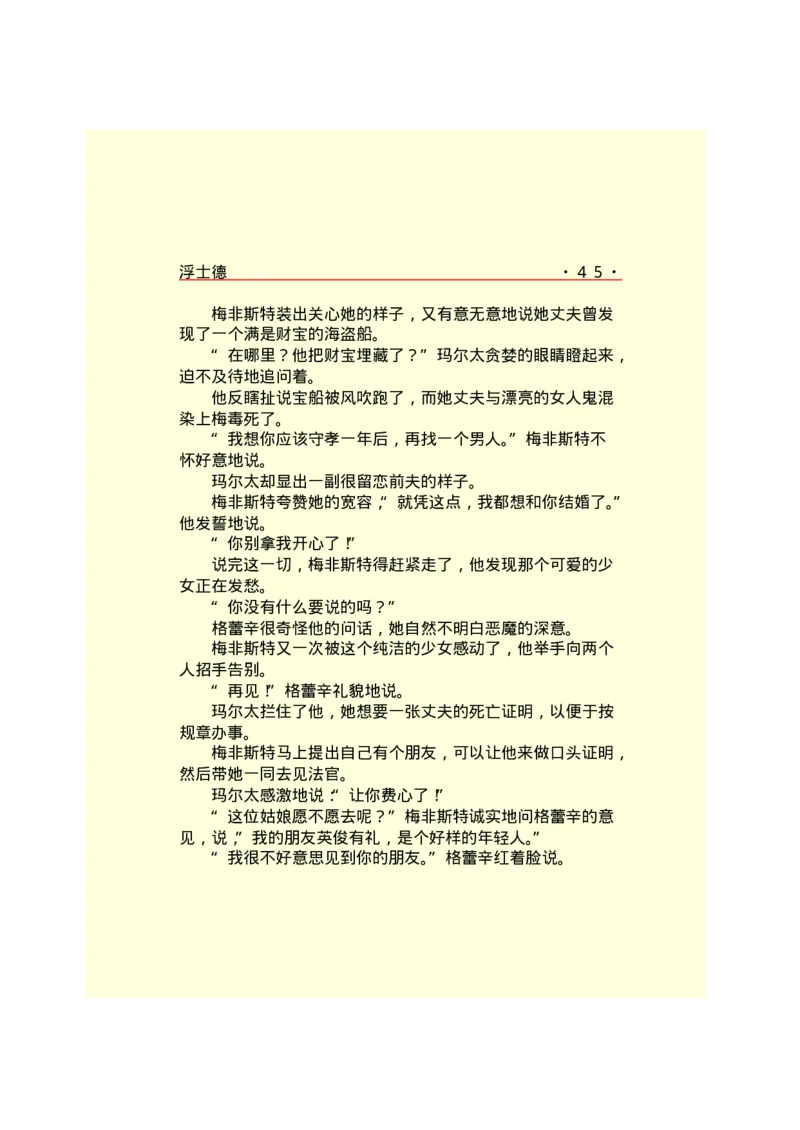 浮士德 ·45·

梅非斯特装出关心她的样子，又有意无意地说她丈夫曾发现了一个满是财宝的海盗船。

“在哪里？他把财宝埋藏了？”玛尔太贪婪的眼睛瞪起来，迫不及待地追问着。

他反瞎扯说宝船被风吹跑了，而她丈夫与漂亮的女人鬼混染上梅毒死了。

“我想你应该守孝一年后，再找一个男人。”梅非斯特不怀好意地说。

玛尔太却显出一副很留恋前夫的样子。

梅非斯特夸赞她的宽容，“就凭这点，我都想和你结婚了。”他发誓地说。

“你别拿我开心了！”

说完这一切，梅非斯特得赶紧走了，他发现那个可爱的少女正在发愁。

“你没有什么要说的吗？”

格蕾辛很奇怪他的问话，她自然不明白恶魔的深意。

梅非斯特又一次被这个纯洁的少女感动了，他举手向两个人招手告别。

“再见！”格蕾辛礼貌地说。

玛尔太拦住了他，她想要一张丈夫的死亡证明，以便于按规章办事。

梅非斯特马上提出自己有个朋友，可以让他来做口头证明，然后带她一同去见法官。

玛尔太感激地说：“让你费心了！”

“这位姑娘愿不愿去呢？”梅非斯特诚实地问格蕾辛的意见，说，“我的朋友英俊有礼，是个好样的年轻人。”

“我很不好意思见到你的朋友。”格蕾辛红着脸说。